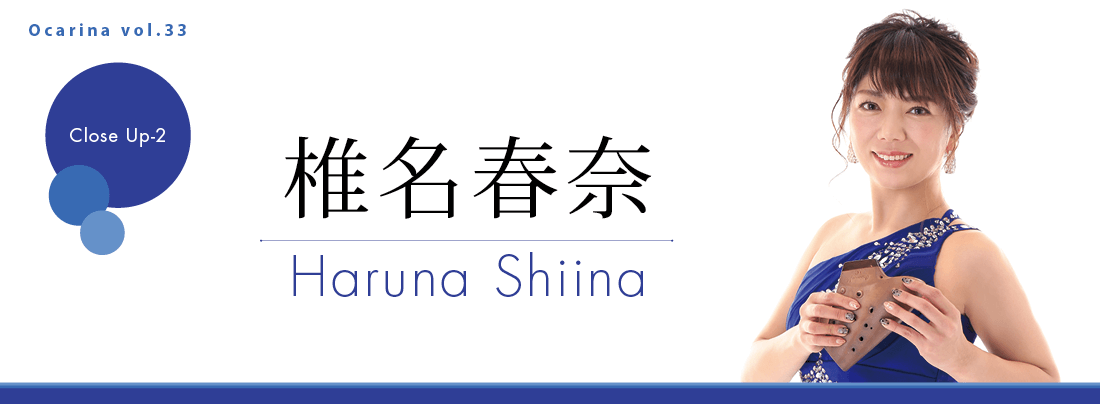 Ocarina vol.33

Close Up-2

椎名春奈

Haruna Shiina